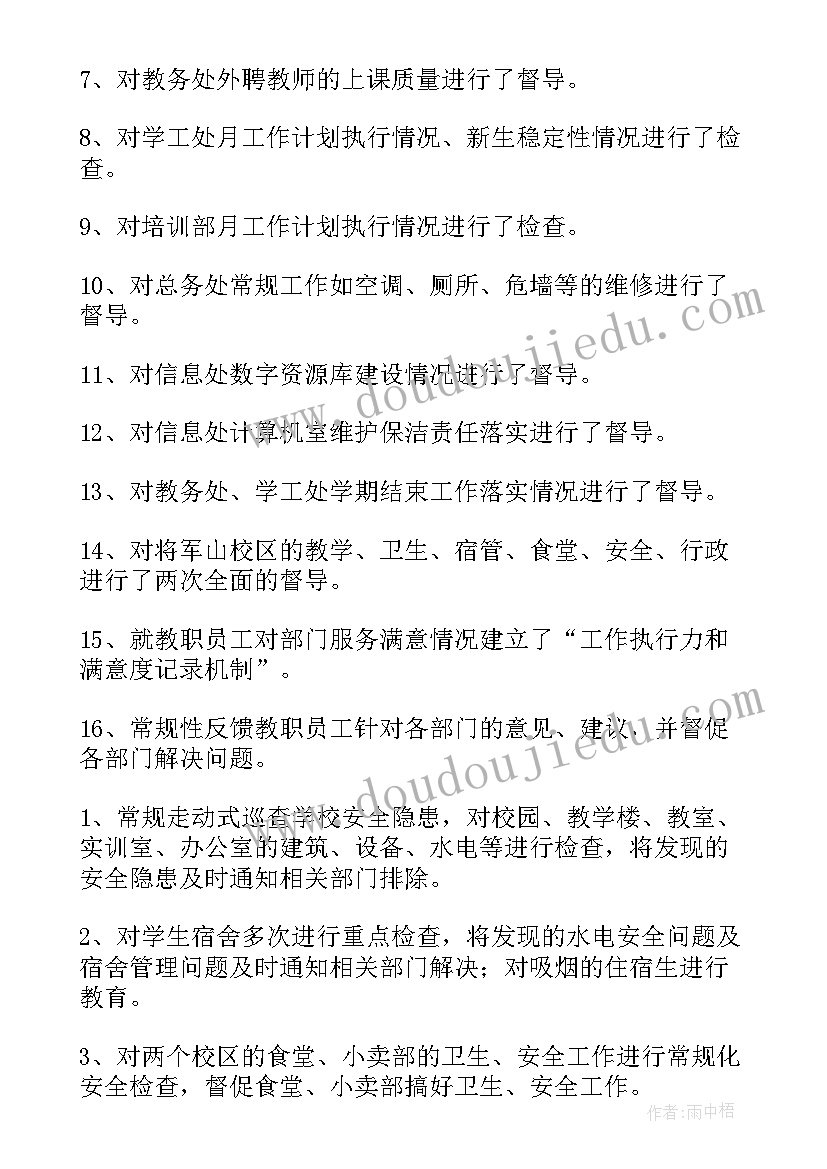 7、对教务处外聘教师的上课质量进行了督导。

8、对学工处月工作计划执行情况、新生稳定性情况进行了检查。

9、对培训部月工作计划执行情况进行了检查。

10、对总务处常规工作如空调、厕所、危墙等的维修进行了督导。

11、对信息处数字资源库建设情况进行了督导。

12、对信息处计算机室维护保洁责任落实进行了督导。

13、对教务处、学工处学期结束工作落实情况进行了督导。

14、对将军山校区的教学、卫生、宿管、食堂、安全、行政进行了两次全面的督导。

15、就教职员工对部门服务满意情况建立了“工作执行力和满意度记录机制”。

16、常规性反馈教职员工针对各部门的意见、建议，并督促各部门解决问题。

1、常规走动式巡查学校安全隐患，对校园、教学楼、教室、实训室、办公室的建筑、设备、水电等进行检查，将发现的安全隐患及时通知相关部门排除。

2、对学生宿舍多次进行重点检查，将发现的水电安全问题及宿舍管理问题及时通知相关部门解决；对吸烟的住宿生进行教育。

3、对两个校区的食堂、小卖部的卫生、安全工作进行常规化安全检查，督促食堂、小卖部搞好卫生、安全工作。

www.doudoujiedu.com

www.doudoujiedu.com

作者:雨中梧